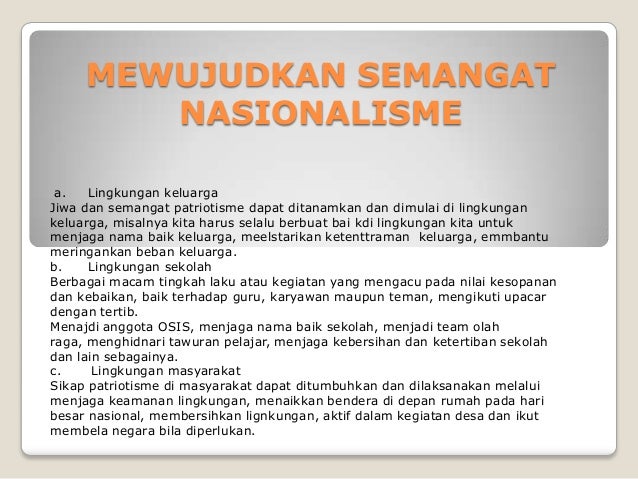 MEWUJUDKAN SEMANGAT NASIONALISME

a. Lingkungan keluarga
Jiwa dan semangat patriotisme dapat ditanamkan dan dimulai di lingkungan keluarga, misalnya kita harus selalu berbuat bai kdi lingkungan kita untuk menjaga nama baik keluarga, meelstarikan ketenttraman keluarga, emmbantu meringankan beban keluarga.
b. Lingkungan sekolah
Berbagai macam tingkah laku atau kegiatan yang mengacu pada nilai kesopanan dan kebaikan, baik terhadap guru, karyawan maupun teman, mengikuti upacar dengan tertib.
Menajdi anggota OSIS, menjaga nama baik sekolah, menjadi team olah raga, menghidnari tawuran pelajar, menjaga kebersihan dan ketertiban sekolah dan lain sebagainya.
c. Lingkungan masyarakat
Sikap patriotisme di masyarakat dapat ditumbuhkan dan dilaksanakan melalui menjaga keamanan lingkungan, menaikkan bendera di depan rumah pada hari besar nasional, membersihkan lignkungan, aktif dalam kegiatan desa dan ikut membela negara bila diperlukan.